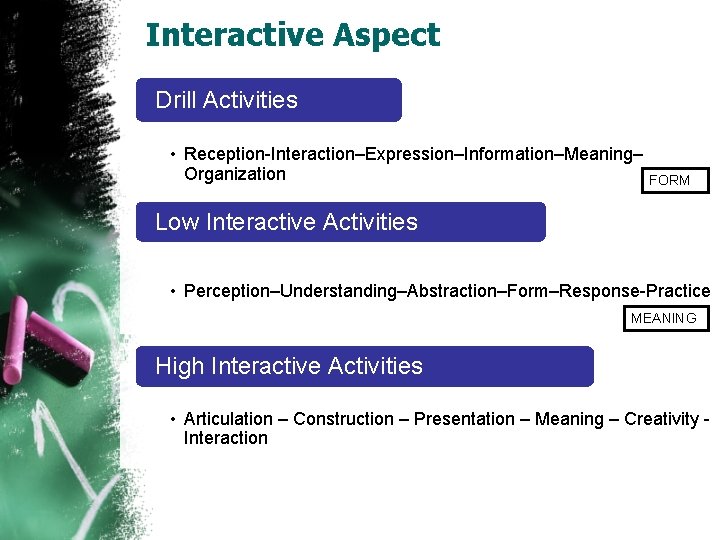 Interactive Aspect

Drill Activities

• Reception-Interaction–Expression–Information–Meaning–Organization

FORM

Low Interactive Activities

• Perception–Understanding–Abstraction–Form–Response-Practice

MEANING

High Interactive Activities

• Articulation – Construction – Presentation – Meaning – Creativity - Interaction